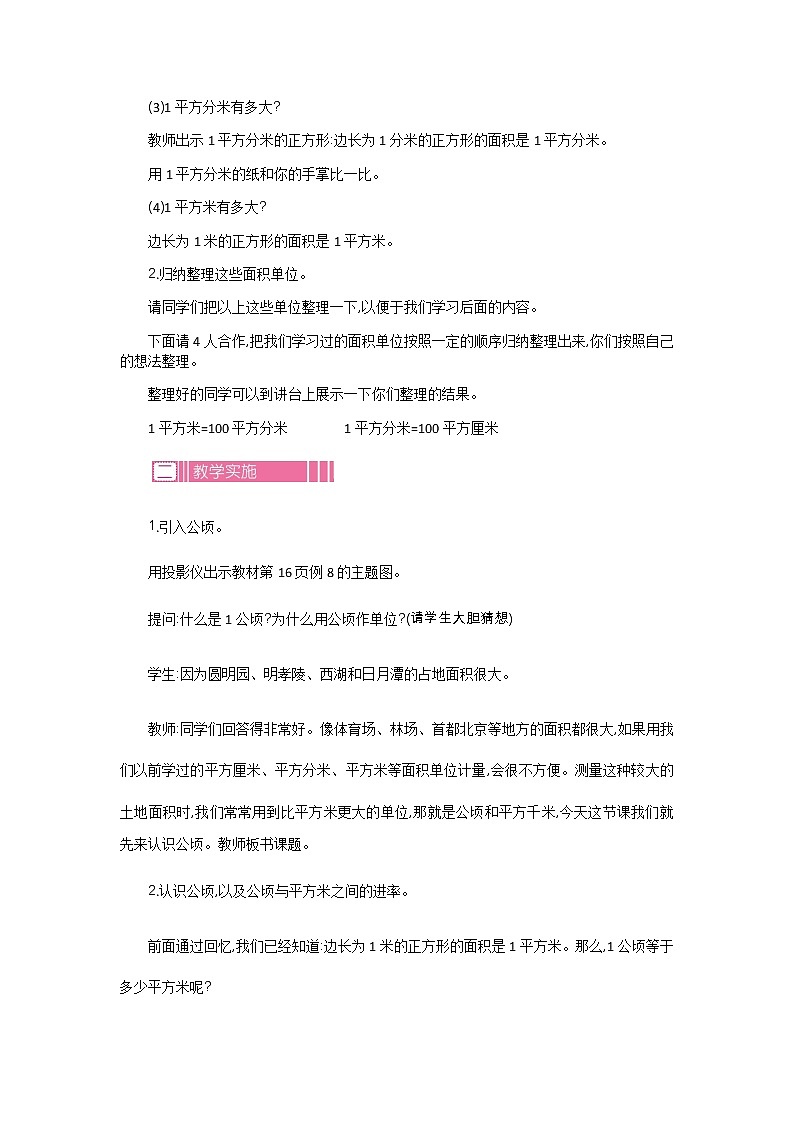 (3)1 平方分米有多大?

教师出示 1 平方分米的正方形:边长为 1 分米的正方形的面积是 1 平方分米。

用 1 平方分米的纸和你的手掌比一比。

(4)1 平方米有多大?

边长为 1 米的正方形的面积是 1 平方米。

2.归纳整理这些面积单位。

请同学们把以上这些单位整理一下,以便于我们学习后面的内容。

下面请 4 人合作,把我们学习过的面积单位按照一定的顺序归纳整理出来,你们按照自己的想法整理。

整理好的同学可以到讲台上展示一下你们整理的结果。

1 平方米=100 平方分米　　1 平方分米=100 平方厘米

二 教学实施

1.引入公顷。

用投影仪出示教材第 16 页例 8 的主题图。

提问:什么是 1 公顷?为什么用公顷作单位?(请学生大胆猜想)

学生:因为圆明园、明孝陵、西湖和日月潭的占地面积很大。

教师:同学们回答得非常好。像体育场、林场、首都北京等地方的面积都很大,如果用我们以前学过的平方厘米、平方分米、平方米等面积单位计量,会很不方便。测量这种较大的土地面积时,我们常常用到比平方米更大的单位,那就是公顷和平方千米,今天这节课我们就先来认识公顷。教师板书课题。

2.认识公顷,以及公顷与平方米之间的进率。

前面通过回忆,我们已经知道:边长为 1 米的正方形的面积是 1 平方米。那么,1 公顷等于多少平方米呢?